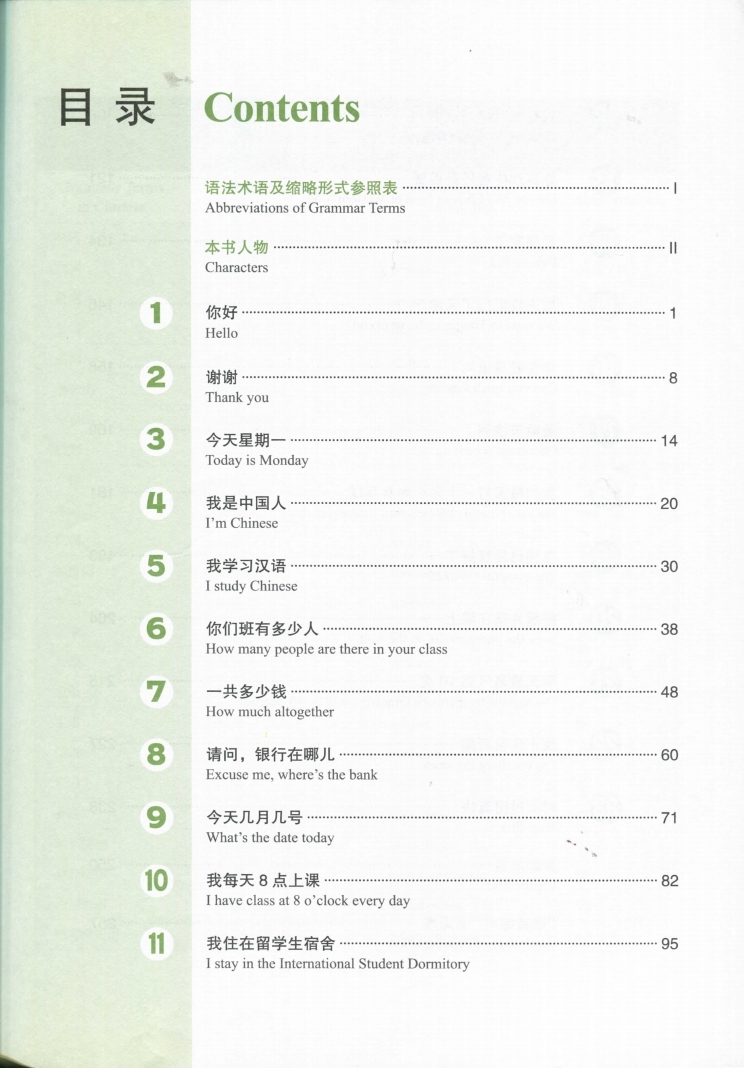 目录 Contents

语法术语及缩略形式参照表 ………… I
Abbreviations of Grammar Terms

本书人物 ………… II
Characters

1 你好 ………… 1
Hello

2 谢谢 ………… 8
Thank you

3 今天星期一 ………… 14
Today is Monday

4 我是中国人 ………… 20
I'm Chinese

5 我学习汉语 ………… 30
I study Chinese

6 你们班有多少人 ………… 38
How many people are there in your class

7 一共多少钱 ………… 48
How much altogether

8 请问，银行在哪儿 ………… 60
Excuse me, where's the bank

9 今天几月几号 ………… 71
What's the date today

10 我每天 8 点上课 ………… 82
I have class at 8 o'clock every day

11 我住在留学生宿舍 ………… 95
I stay in the International Student Dormitory